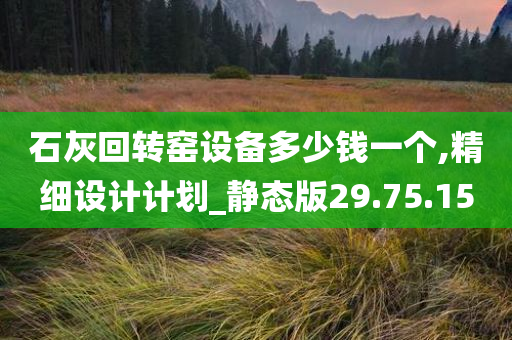 石灰回转窑设备多少钱一个,精细设计计划_静态版29.75.15